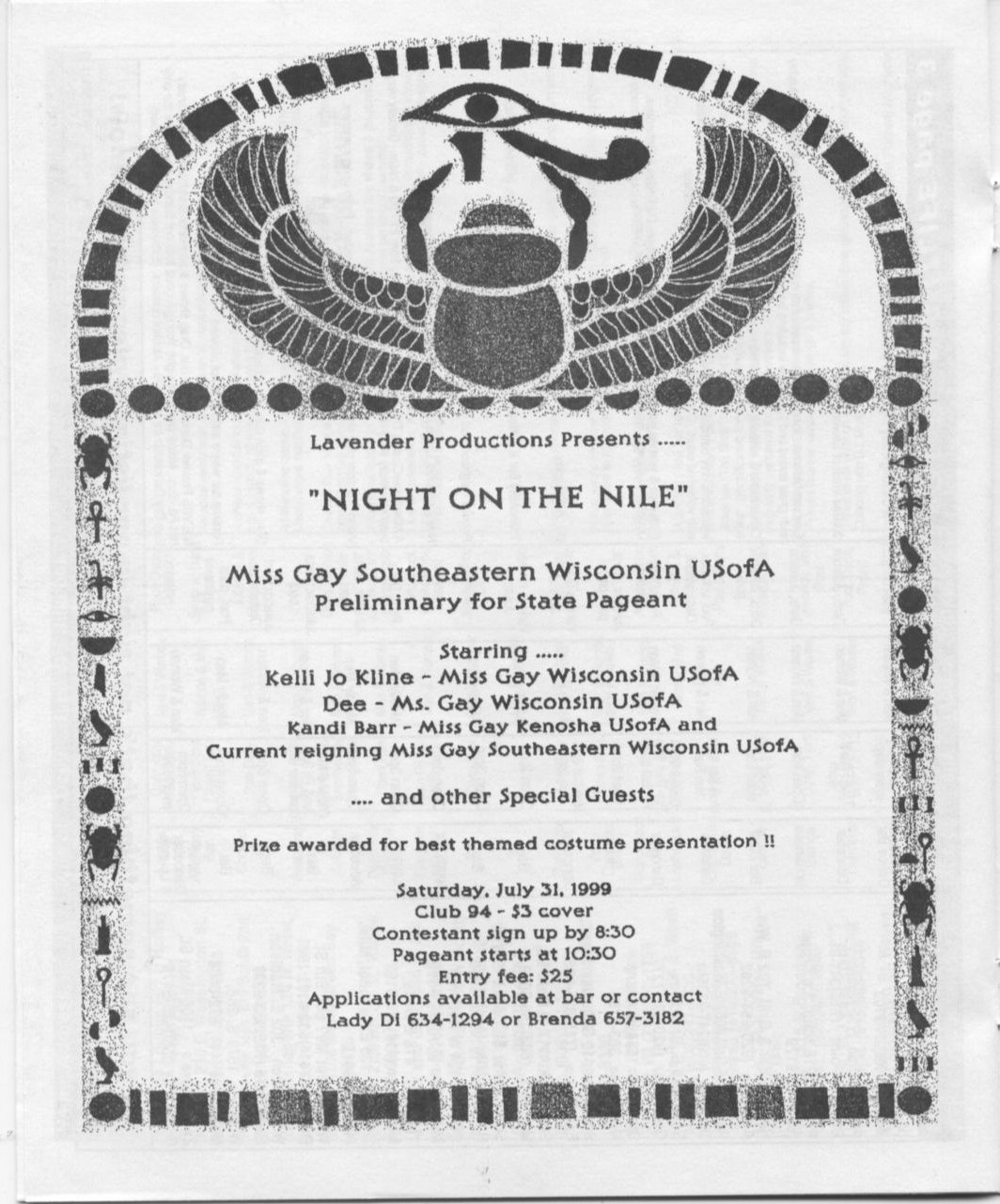 Lavender Productions Presents .....

"NIGHT ON THE NILE"

Miss Gay Southeastern Wisconsin USofA
Preliminary for State Pageant

Starring .....
Kelli Jo Kline - Miss Gay Wisconsin USofA
Dee - Ms. Gay Wisconsin USofA
Kandi Barr - Miss Gay Kenosha USofA and
Current reigning Miss Gay Southeastern Wisconsin USofA

.... and other Special Guests

Prize awarded for best themed costume presentation !!

Saturday, July 31, 1999
Club 94 - $3 cover
Contestant sign up by 8:30
Pageant starts at 10:30
Entry fee: $25
Applications available at bar or contact
Lady Di 634-1294 or Brenda 657-3182